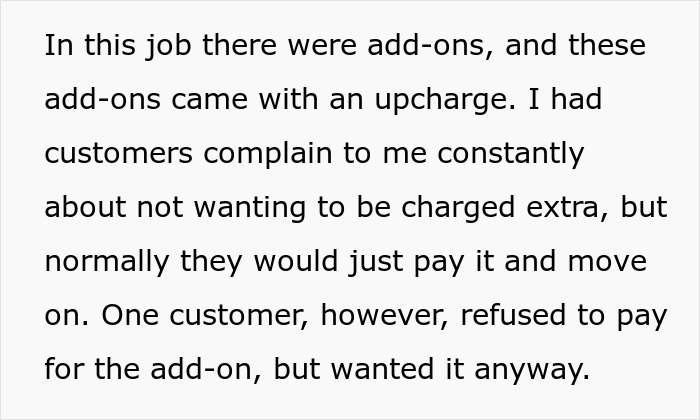 In this job there were add-ons, and these add-ons came with an upcharge. I had customers complain to me constantly about not wanting to be charged extra, but normally they would just pay it and move on. One customer, however, refused to pay for the add-on, but wanted it anyway.